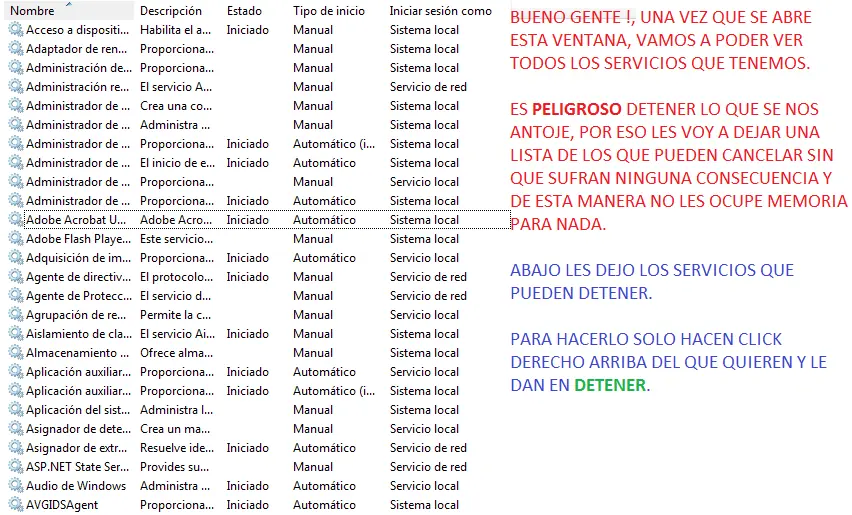 | Nombre | Descripción | Estado | Tipo de inicio | Iniciar sesión como |
|---|---|---|---|---|
| Acceso a dispositi... | Habilita el a... | Iniciado | Manual | Sistema local |
| Adaptador de ren... | Proporciona... | | Manual | Sistema local |
| Administración de... | Proporciona... | | Manual | Sistema local |
| Administración re... | El servicio A... | | Manual | Servicio de red |
| Administrador de ... | Crea una co... | | Manual | Sistema local |
| Administrador de ... | Administra ... | | Manual | Sistema local |
| Administrador de ... | Proporciona... | Iniciado | Automático (i... | Sistema local |
| Administrador de ... | El inicio de e... | Iniciado | Automático | Sistema local |
| Administrador de ... | Proporciona... | | Manual | Servicio local |
| Administrador de ... | Proporciona... | Iniciado | Automático | Sistema local |
| Adobe Acrobat U... | Adobe Acro... | Iniciado | Automático | Sistema local |
| Adobe Flash Playe... | Este servicio... | | Manual | Sistema local |
| Adquisición de im... | Proporciona... | Iniciado | Automático | Servicio local |
| Agente de directiv... | El protocolo... | Iniciado | Manual | Servicio de red |
| Agente de Protecc... | El servicio d... | | Manual | Servicio de red |
| Agrupación de re... | Permite la c... | | Manual | Servicio local |
| Aislamiento de cla... | El servicio Ai... | Iniciado | Manual | Sistema local |
| Almacenamiento ... | Ofrece alma... | | Manual | Sistema local |
| Aplicación auxiliar... | Proporciona... | Iniciado | Automático | Servicio local |
| Aplicación auxiliar... | Proporciona... | Iniciado | Automático (i... | Sistema local |
| Aplicación del sist... | Administra l... | | Manual | Sistema local |
| Asignador de dete... | Crea un ma... | | Manual | Servicio local |
| Asignador de extr... | Resuelve ide... | Iniciado | Automático | Servicio de red |
| ASP.NET State Ser... | Provides su... | | Manual | Servicio de red |
| Audio de Windows | Administra ... | Iniciado | Automático | Servicio local |
| AVGIDSAgent | Proporciona... | Iniciado | Automático | Sistema local |

BUENO GENTE !, UNA VEZ QUE SE ABRE ESTA VENTANA, VAMOS A PODER VER TODOS LOS SERVICIOS QUE TENEMOS.

ES PELIGROSO DETENER LO QUE SE NOS ANTOJE, POR ESO LES VOY A DEJAR UNA LISTA DE LOS QUE PUEDEN CANCELAR SIN QUE SUFRAN NINGUNA CONSECUENCIA Y DE ESTA MANERA NO LES OCUPE MEMORIA PARA NADA.

ABAJO LES DEJO LOS SERVICIOS QUE PUEDEN DETENER.

PARA HACERLO SOLO HACEN CLICK DERECHO ARRIBA DEL QUE QUIEREN Y LE DAN EN DETENER.